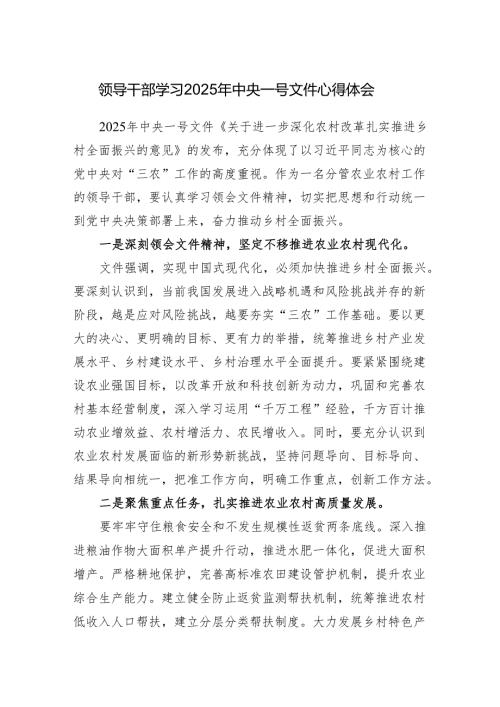 领导干部学习2025年中央一号文件心得体会

2025年中央一号文件《关于进一步深化农村改革扎实推进乡村全面振兴的意见》的发布，充分体现了以习近平同志为核心的党中央对“三农”工作的高度重视。作为一名分管农业农村工作的领导干部，要认真学习领会文件精神，切实把思想和行动统一到党中央决策部署上来，奋力推动乡村全面振兴。

一是深刻领会文件精神，坚定不移推进农业农村现代化。

文件强调，实现中国式现代化，必须加快推进乡村全面振兴。要深刻认识到，当前我国发展进入战略机遇和风险挑战并存的新阶段，越是应对风险挑战，越要夯实“三农”工作基础。要以更大的决心、更明确的目标、更有力的举措，统筹推进乡村产业发展水平、乡村建设水平、乡村治理水平全面提升。要紧紧围绕建设农业强国目标，以改革开放和科技创新为动力，巩固和完善农村基本经营制度，深入学习运用“千万工程”经验，千方百计推动农业增效益、农村增活力、农民增收入。同时，要充分认识到农业农村发展面临的新形势新挑战，坚持问题导向、目标导向、结果导向相统一，把准工作方向，明确工作重点，创新工作方法。

二是聚焦重点任务，扎实推进农业农村高质量发展。

要牢牢守住粮食安全和不发生规模性返贫两条底线。深入推进粮油作物大面积单产提升行动，推进水肥一体化，促进大面积增产。严格耕地保护，完善高标准农田建设管护机制，提升农业综合生产能力。建立健全防止返贫监测帮扶机制，统筹推进农村低收入人口帮扶，建立分层分类帮扶制度。大力发展乡村特色产